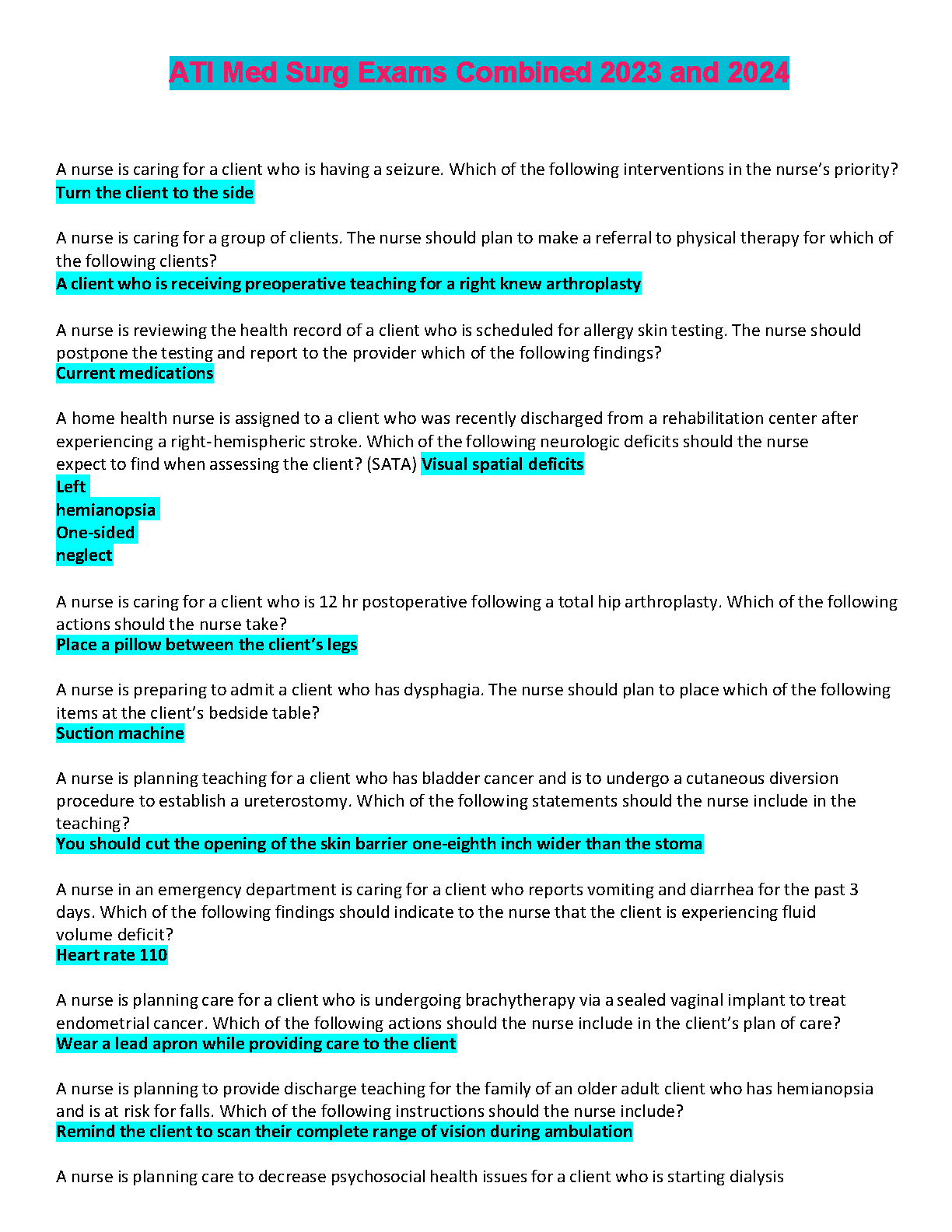 ATI Med Surg Exams Combined 2023 and 2024

A nurse is caring for a client who is having a seizure. Which of the following interventions in the nurse's priority?
Turn the client to the side

A nurse is caring for a group of clients. The nurse should plan to make a referral to physical therapy for which of the following clients?
A client who is receiving preoperative teaching for a right knew arthroplasty

A nurse is reviewing the health record of a client who is scheduled for allergy skin testing. The nurse should postpone the testing and report to the provider which of the following findings?
Current medications

A home health nurse is assigned to a client who was recently discharged from a rehabilitation center after experiencing a right-hemispheric stroke. Which of the following neurologic deficits should the nurse expect to find when assessing the client? (SATA) Visual spatial deficits
Left hemianopsia
One-sided neglect

A nurse is caring for a client who is 12 hr postoperative following a total hip arthroplasty. Which of the following actions should the nurse take?
Place a pillow between the client's legs

A nurse is preparing to admit a client who has dysphagia. The nurse should plan to place which of the following items at the client's bedside table?
Suction machine

A nurse is planning teaching for a client who has bladder cancer and is to undergo a cutaneous diversion procedure to establish a ureterostomy. Which of the following statements should the nurse include in the teaching?
You should cut the opening of the skin barrier one-eighth inch wider than the stoma

A nurse in an emergency department is caring for a client who reports vomiting and diarrhea for the past 3 days. Which of the following findings should indicate to the nurse that the client is experiencing fluid volume deficit?
Heart rate 110

A nurse is planning care for a client who is undergoing brachytherapy via a sealed vaginal implant to treat endometrial cancer. Which of the following actions should the nurse include in the client's plan of care?
Wear a lead apron while providing care to the client

A nurse is planning to provide discharge teaching for the family of an older adult client who has hemianopsia and is at risk for falls. Which of the following instructions should the nurse include?
Remind the client to scan their complete range of vision during ambulation

A nurse is planning care to decrease psychosocial health issues for a client who is starting dialysis